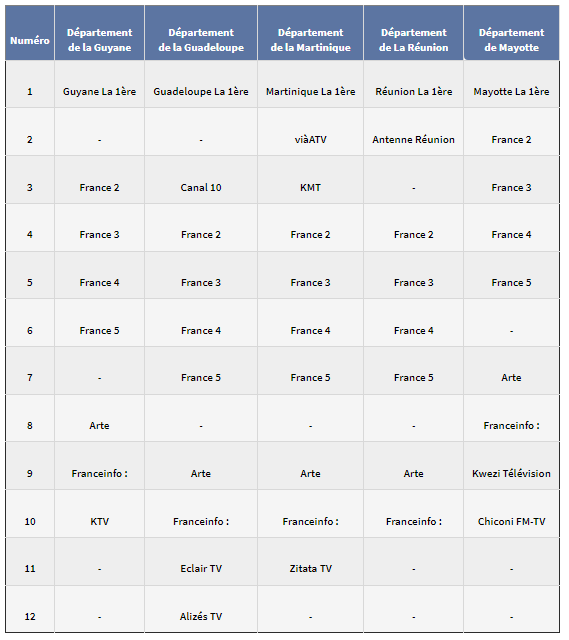 | Numéro | Département de la Guyane | Département de la Guadeloupe | Département de la Martinique | Département de La Réunion | Département de Mayotte |
|---|---|---|---|---|---|
| 1 | Guyane La 1ère | Guadeloupe La 1ère | Martinique La 1ère | Réunion La 1ère | Mayotte La 1ère |
| 2 | - | - | viàATV | Antenne Réunion | France 2 |
| 3 | France 2 | Canal 10 | KMT | - | France 3 |
| 4 | France 3 | France 2 | France 2 | France 2 | France 4 |
| 5 | France 4 | France 3 | France 3 | France 3 | France 5 |
| 6 | France 5 | France 4 | France 4 | France 4 | - |
| 7 | - | France 5 | France 5 | France 5 | Arte |
| 8 | Arte | - | - | - | Franceinfo : |
| 9 | Franceinfo : | Arte | Arte | Arte | Kwezi Télévision |
| 10 | KTV | Franceinfo : | Franceinfo : | Franceinfo : | Chiconi FM-TV |
| 11 | - | Eclair TV | Zitata TV | - | - |
| 12 | - | Alizés TV | - | - | - |